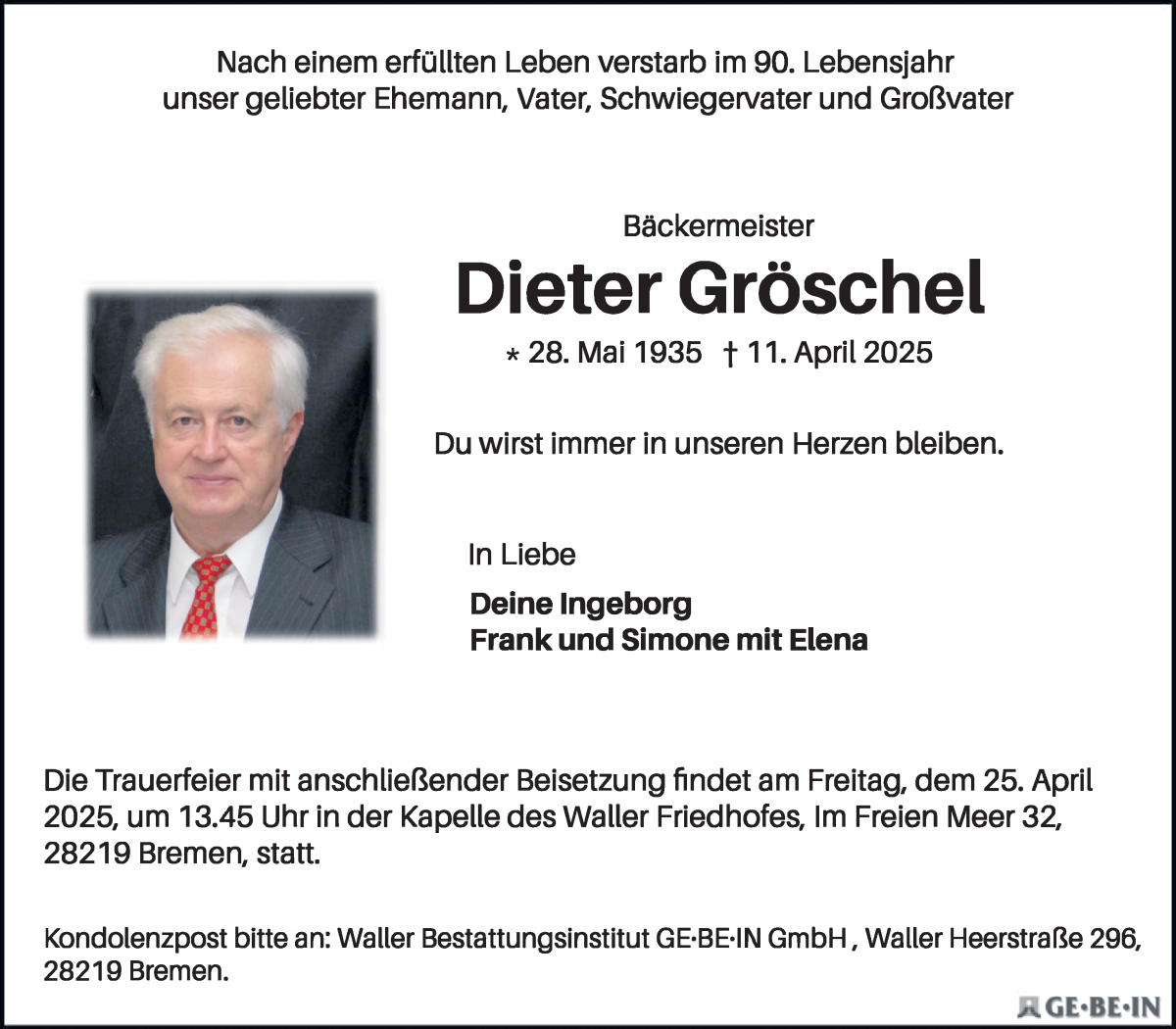 Nach einem erfüllten Leben verstarb im 90. Lebensjahr unser geliebter Ehemann, Vater, Schwiegervater und Großvater

Bäckermeister

Dieter Gröschel

* 28. Mai 1935 † 11. April 2025

Du wirst immer in unseren Herzen bleiben.

In Liebe

Deine Ingeborg
Frank und Simone mit Elena

Die Trauerfeier mit anschließender Beisetzung findet am Freitag, dem 25. April 2025, um 13.45 Uhr in der Kapelle des Waller Friedhofes, Im Freien Meer 32, 28219 Bremen, statt.

Kondolenzpost bitte an: Waller Bestattungsinstitut GE·BE·IN GmbH , Waller Heerstraße 296, 28219 Bremen.

GE·BE·IN